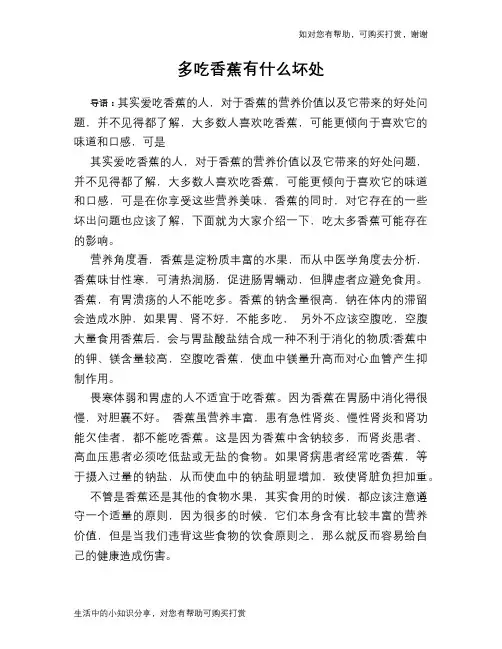 如对您有帮助，可购买打赏，谢谢

多吃香蕉有什么坏处

导语：其实爱吃香蕉的人，对于香蕉的营养价值以及它带来的好处问题，并不见得都了解，大多数人喜欢吃香蕉，可能更倾向于喜欢它的味道和口感，可是

其实爱吃香蕉的人，对于香蕉的营养价值以及它带来的好处问题，并不见得都了解，大多数人喜欢吃香蕉，可能更倾向于喜欢它的味道和口感，可是在你享受这些营养美味，香蕉的同时，对它存在的一些坏出问题也应该了解，下面就为大家介绍一下，吃太多香蕉可能存在的影响。

营养角度看，香蕉是淀粉质丰富的水果，而从中医学角度去分析，香蕉味甘性寒，可清热润肠，促进肠胃蠕动，但脾虚者应避免食用。香蕉，有胃溃疡的人不能吃多。香蕉的钠含量很高，钠在体内的滞留会造成水肿，如果胃、肾不好，不能多吃。 另外不应该空腹吃，空腹大量食用香蕉后，会与胃盐酸盐结合成一种不利于消化的物质;香蕉中的钾、镁含量较高，空腹吃香蕉，使血中镁量升高而对心血管产生抑制作用。

畏寒体弱和胃虚的人不适宜于吃香蕉。因为香蕉在胃肠中消化得很慢，对胆囊不好。 香蕉虽营养丰富，患有急性肾炎、慢性肾炎和肾功能欠佳者，都不能吃香蕉。这是因为香蕉中含钠较多，而肾炎患者、高血压患者必须吃低盐或无盐的食物。如果肾病患者经常吃香蕉，等于摄入过量的钠盐，从而使血中的钠盐明显增加，致使肾脏负担加重。

不管是香蕉还是其他的食物水果，其实食用的时候，都应该注意遵守一个适量的原则，因为很多的时候，它们本身含有比较丰富的营养价值，但是当我们违背这些食物的饮食原则之，那么就反而容易给自己的健康造成伤害。

生活中的小知识分享，对您有帮助可购买打赏